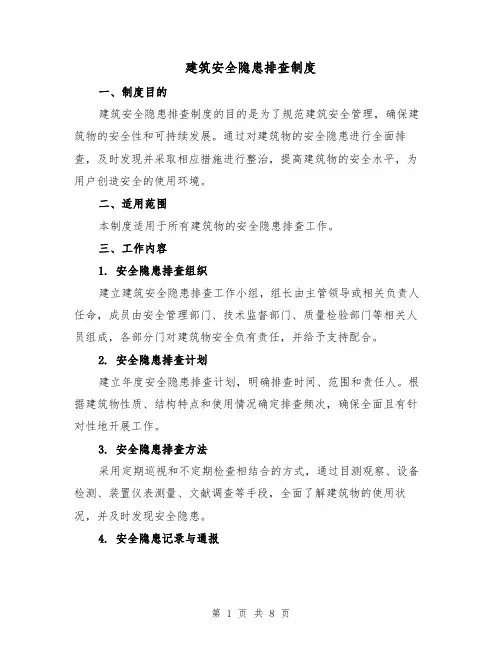 建筑安全隐患排查制度

一、制度目的

建筑安全隐患排查制度的目的是为了规范建筑安全管理，确保建筑物的安全性和可持续发展。通过对建筑物的安全隐患进行全面排查，及时发现并采取相应措施进行整治，提高建筑物的安全水平，为用户创造安全的使用环境。

二、适用范围

本制度适用于所有建筑物的安全隐患排查工作。

三、工作内容

1. 安全隐患排查组织

建立建筑安全隐患排查工作小组，组长由主管领导或相关负责人任命，成员由安全管理部门、技术监督部门、质量检验部门等相关人员组成，各部分门对建筑物安全负有责任，并给予支持配合。

2. 安全隐患排查计划

建立年度安全隐患排查计划，明确排查时间、范围和责任人。根据建筑物性质、结构特点和使用情况确定排查频次，确保全面且有针对性地开展工作。

3. 安全隐患排查方法

采用定期巡视和不定期检查相结合的方式，通过目测观察、设备检测、装置仪表测量、文献调查等手段，全面了解建筑物的使用状况，并及时发现安全隐患。

4. 安全隐患记录与通报

第 1 页 共 8 页